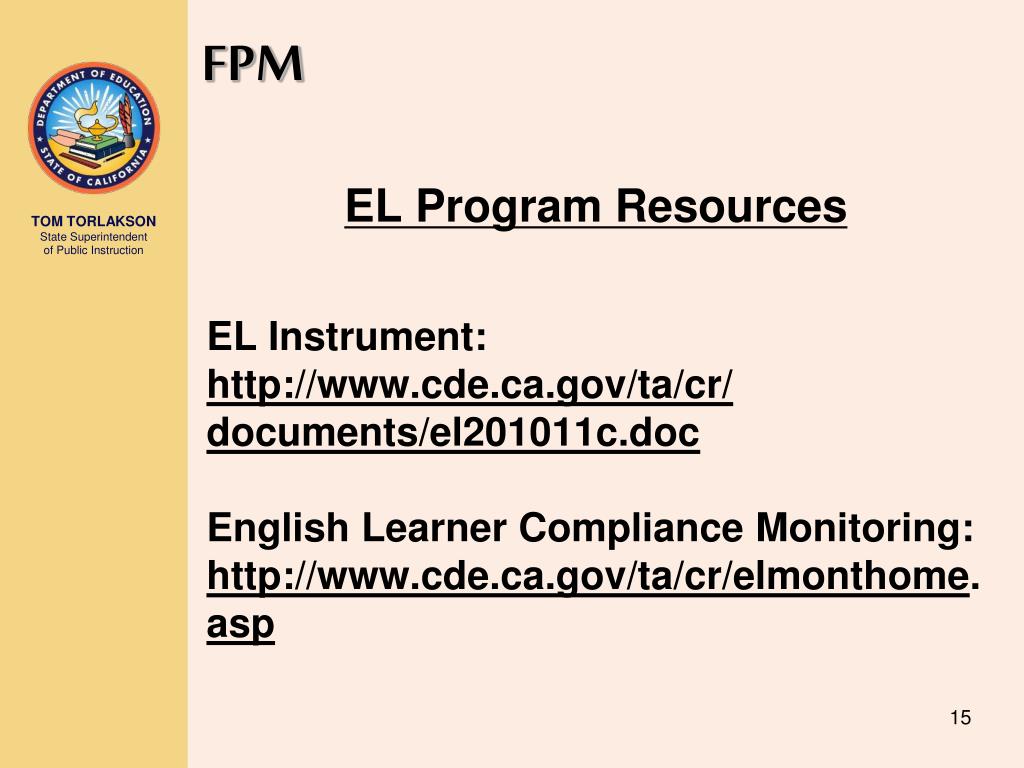 DEPARTMENT OF EDUCATION
STATE OF CALIFORNIA

TOM TORLAKSON
State Superintendent of Public Instruction

FPM

EL Program Resources

EL Instrument:
http://www.cde.ca.gov/ta/cr/documents/el201011c.doc

English Learner Compliance Monitoring:
http://www.cde.ca.gov/ta/cr/elmonthome.asp

15